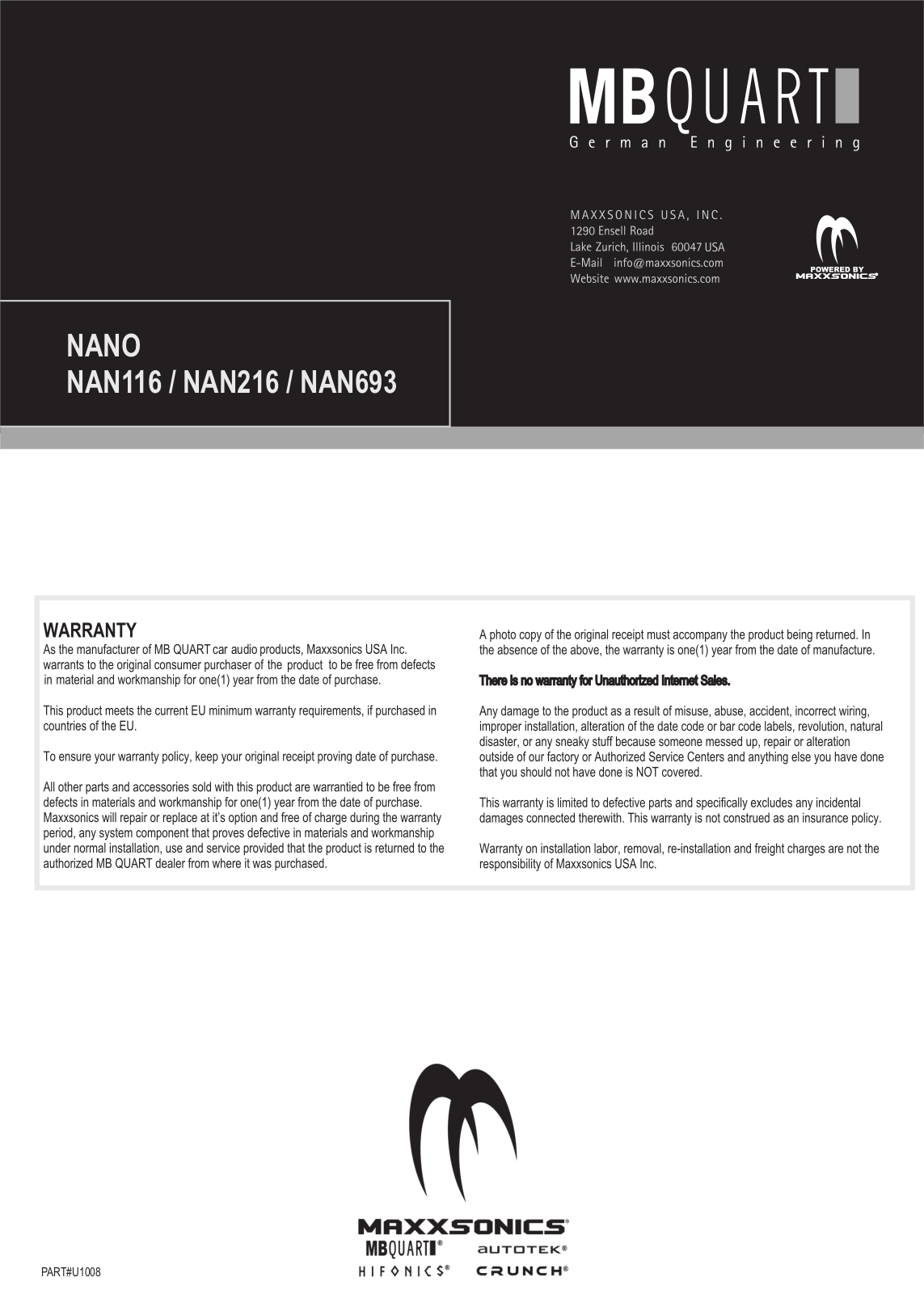 MBQUART
German Engineering

MAXXSONICS USA, INC.
1290 Ensell Road
Lake Zurich, Illinois 60047 USA
E-Mail info@maxxsonics.com
Website www.maxxsonics.com

POWERED BY
MAXXSONICS®

NANO
NAN116 / NAN216 / NAN693

WARRANTY
As the manufacturer of MB QUART car audio products, Maxxsonics USA Inc. warrants to the original consumer purchaser of the product to be free from defects in material and workmanship for one(1) year from the date of purchase.

This product meets the current EU minimum warranty requirements, if purchased in countries of the EU.

To ensure your warranty policy, keep your original receipt proving date of purchase.

All other parts and accessories sold with this product are warrantied to be free from defects in materials and workmanship for one(1) year from the date of purchase. Maxxsonics will repair or replace at it's option and free of charge during the warranty period, any system component that proves defective in materials and workmanship under normal installation, use and service provided that the product is returned to the authorized MB QUART dealer from where it was purchased.

A photo copy of the original receipt must accompany the product being returned. In the absence of the above, the warranty is one(1) year from the date of manufacture.

There is no warranty for Unauthorized Internet Sales.

Any damage to the product as a result of misuse, abuse, accident, incorrect wiring, improper installation, alteration of the date code or bar code labels, revolution, natural disaster, or any sneaky stuff because someone messed up, repair or alteration outside of our factory or Authorized Service Centers and anything else you have done that you should not have done is NOT covered.

This warranty is limited to defective parts and specifically excludes any incidental damages connected therewith. This warranty is not construed as an insurance policy.

Warranty on installation labor, removal, re-installation and freight charges are not the responsibility of Maxxsonics USA Inc.

MAXXSONICS®
MBQUART® AUTOTEK®
HIFONICS® CRUNCH®

PART#U1008